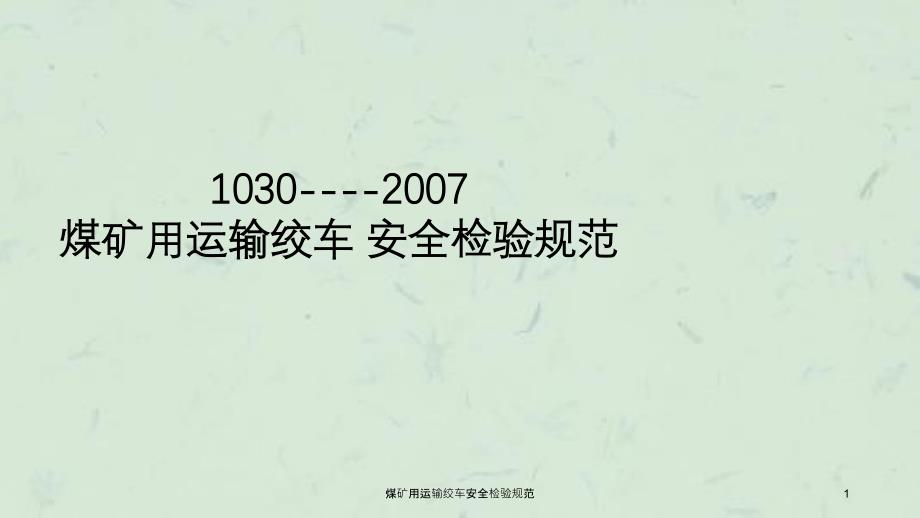 1030----2007
煤矿用运输绞车 安全检验规范

煤矿用运输绞车安全检验规范

1